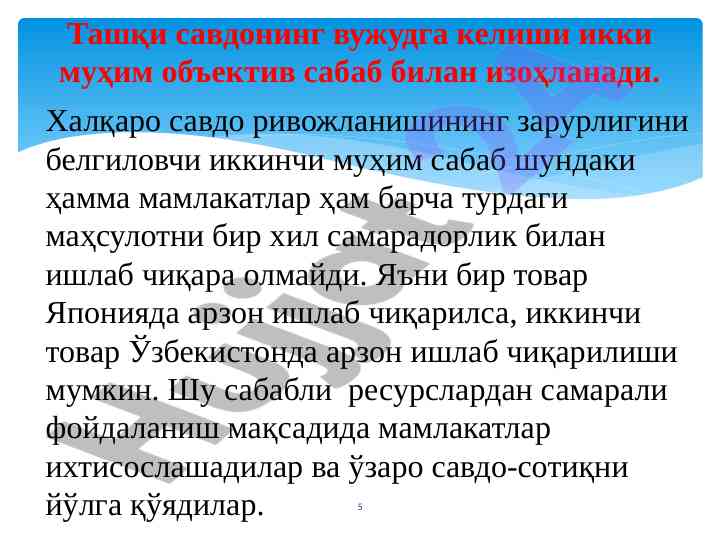 Ташқи савдонинг вужудга келиши икки муҳим объектив сабаб билан изоҳланади.

Халқаро савдо ривожланишининг зарурлигини белгиловчи иккинчи муҳим сабаб шундаки ҳамма мамлакатлар ҳам барча турдаги маҳсулотни бир хил самарадорлик билан ишлаб чиқара олмайди. Яъни бир товар Японияда арзон ишлаб чиқарилса, иккинчи товар Ўзбекистонда арзон ишлаб чиқарилиши мумкин. Шу сабабли ресурслардан самарали фойдаланиш мақсадида мамлакатлар ихтисослашадилар ва ўзаро савдо-сотиқни йўлга қўядилар.

5

Hujjat